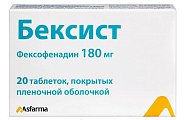 Бексист

Фексофенадин 180 мг

20 таблеток, покрытых пленочной оболочкой

Asfarma